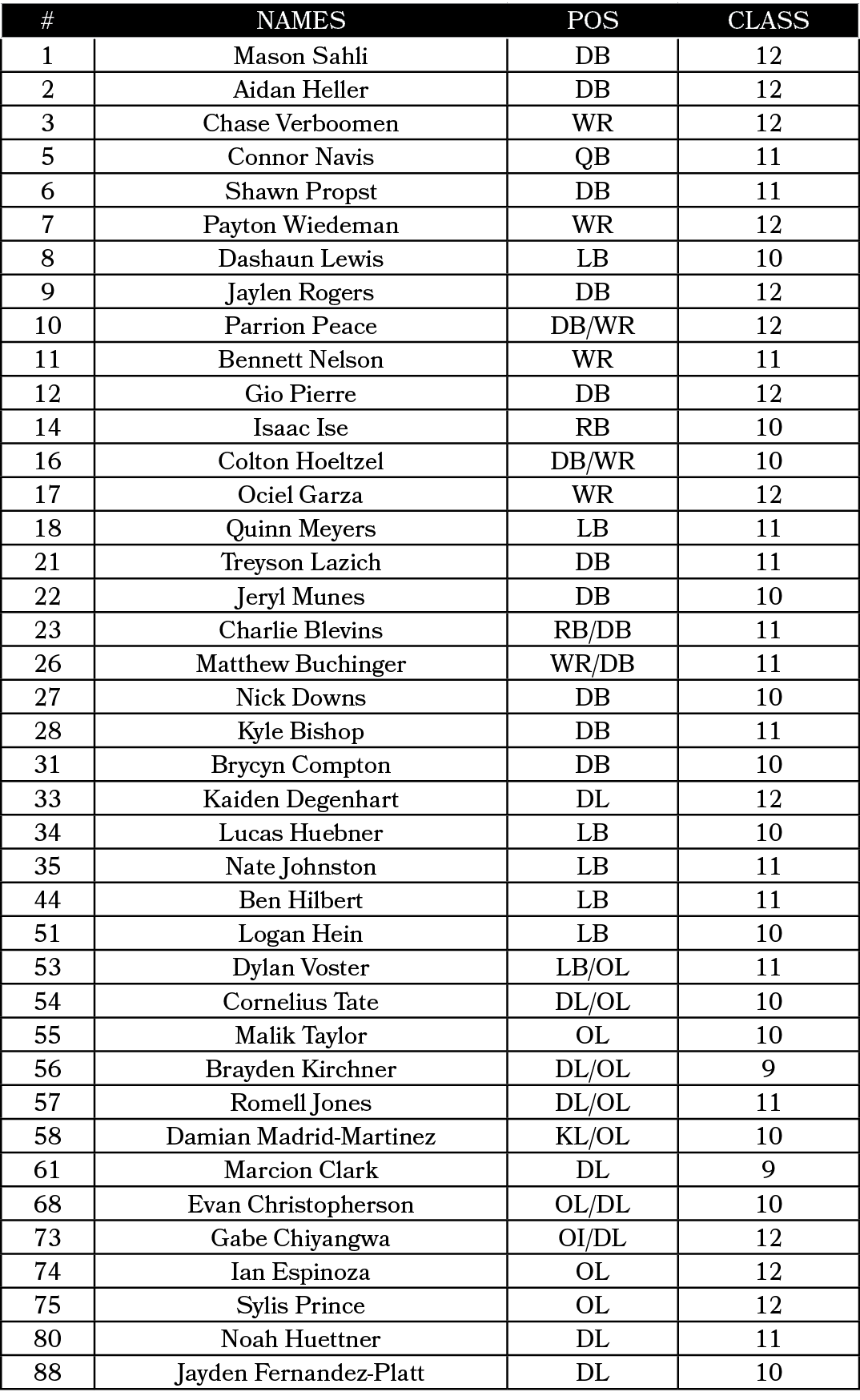 | # | NAMES | POS | CLASS |
|---|---|---|---|
| 1 | Mason Sahli | DB | 12 |
| 2 | Aidan Heller | DB | 12 |
| 3 | Chase Verboomen | WR | 12 |
| 5 | Connor Navis | QB | 11 |
| 6 | Shawn Propst | DB | 11 |
| 7 | Payton Wiedeman | WR | 12 |
| 8 | Dashaun Lewis | LB | 10 |
| 9 | Jaylen Rogers | DB | 12 |
| 10 | Parrion Peace | DB/WR | 12 |
| 11 | Bennett Nelson | WR | 11 |
| 12 | Gio Pierre | DB | 12 |
| 14 | Isaac Ise | RB | 10 |
| 16 | Colton Hoeltzel | DB/WR | 10 |
| 17 | Ociel Garza | WR | 12 |
| 18 | Quinn Meyers | LB | 11 |
| 21 | Treyson Lazich | DB | 11 |
| 22 | Jeryl Munes | DB | 10 |
| 23 | Charlie Blevins | RB/DB | 11 |
| 26 | Matthew Buchinger | WR/DB | 11 |
| 27 | Nick Downs | DB | 10 |
| 28 | Kyle Bishop | DB | 11 |
| 31 | Brycyn Compton | DB | 10 |
| 33 | Kaiden Degenhart | DL | 12 |
| 34 | Lucas Huebner | LB | 10 |
| 35 | Nate Johnston | LB | 11 |
| 44 | Ben Hilbert | LB | 11 |
| 51 | Logan Hein | LB | 10 |
| 53 | Dylan Voster | LB/OL | 11 |
| 54 | Cornelius Tate | DL/OL | 10 |
| 55 | Malik Taylor | OL | 10 |
| 56 | Brayden Kirchner | DL/OL | 9 |
| 57 | Romell Jones | DL/OL | 11 |
| 58 | Damian Madrid-Martinez | KL/OL | 10 |
| 61 | Marcion Clark | DL | 9 |
| 68 | Evan Christopherson | OL/DL | 10 |
| 73 | Gabe Chiyangwa | OI/DL | 12 |
| 74 | Ian Espinoza | OL | 12 |
| 75 | Sylis Prince | OL | 12 |
| 80 | Noah Huettner | DL | 11 |
| 88 | Jayden Fernandez-Platt | DL | 10 |